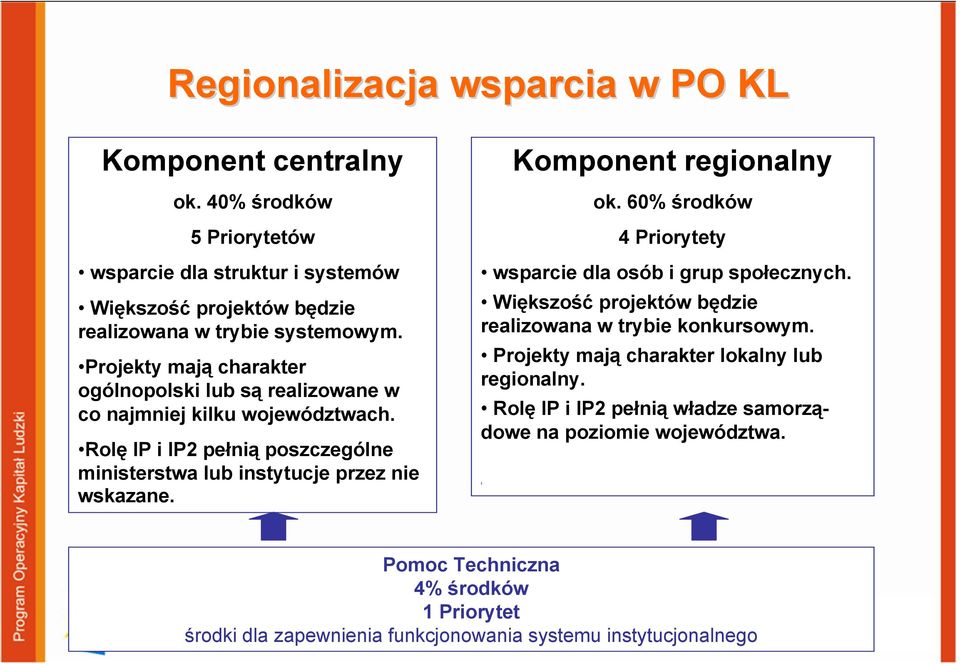 Program Operacyjny Kapitał Ludzki

Regionalizacja wsparcia w PO KL

Komponent centralny

ok. 40% środków

5 Priorytetów

• wsparcie dla struktur i systemów

• Większość projektów będzie realizowana w trybie systemowym.

•Projekty mają charakter ogólnopolski lub są realizowane w co najmniej kilku województwach.

•Rolę IP i IP2 pełnią poszczególne ministerstwa lub instytucje przez nie wskazane.

Komponent regionalny

ok. 60% środków

4 Priorytety

• wsparcie dla osób i grup społecznych.

• Większość projektów będzie realizowana w trybie konkursowym.

• Projekty mają charakter lokalny lub regionalny.

• Rolę IP i IP2 pełnią władze samorządowe na poziomie województwa.

Pomoc Techniczna
4% środków
1 Priorytet
środki dla zapewnienia funkcjonowania systemu instytucjonalnego